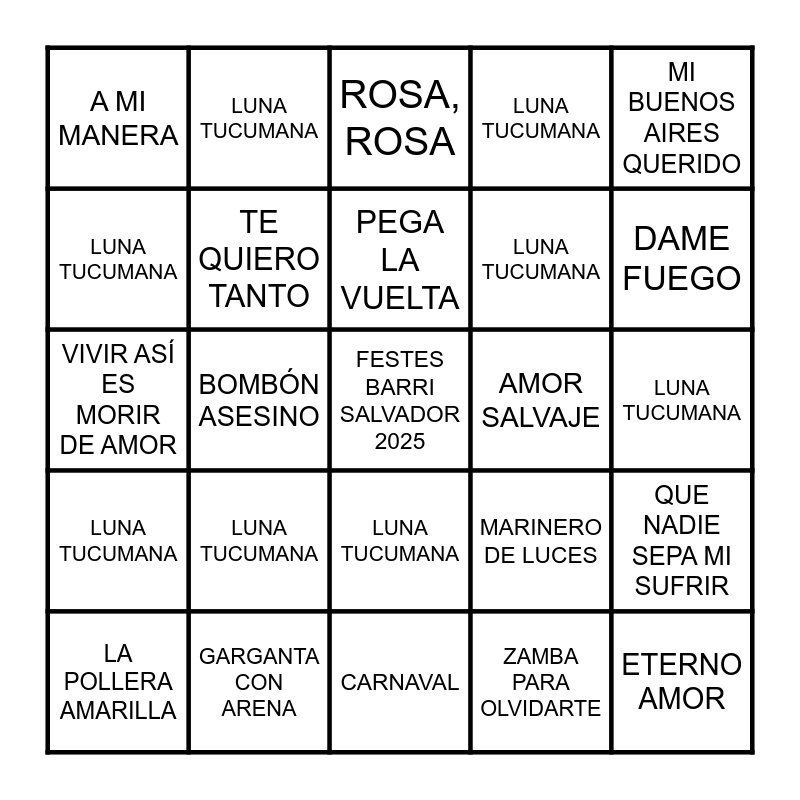 | A MI MANERA | LUNA TUCUMANA | ROSA, ROSA | LUNA TUCUMANA | MI BUENOS AIRES QUERIDO |
|---|---|---|---|---|
| LUNA TUCUMANA | TE QUIERO TANTO | PEGA LA VUELTA | LUNA TUCUMANA | DAME FUEGO |
| VIVIR ASÍ ES MORIR DE AMOR | BOMBÓN ASESINO | FESTES BARRI SALVADOR 2025 | AMOR SALVAJE | LUNA TUCUMANA |
| LUNA TUCUMANA | LUNA TUCUMANA | LUNA TUCUMANA | MARINERO DE LUCES | QUE NADIE SEPA MI SUFRIR |
| LA POLLERA AMARILLA | GARGANTA CON ARENA | CARNAVAL | ZAMBA PARA OLVIDARTE | ETERNO AMOR |